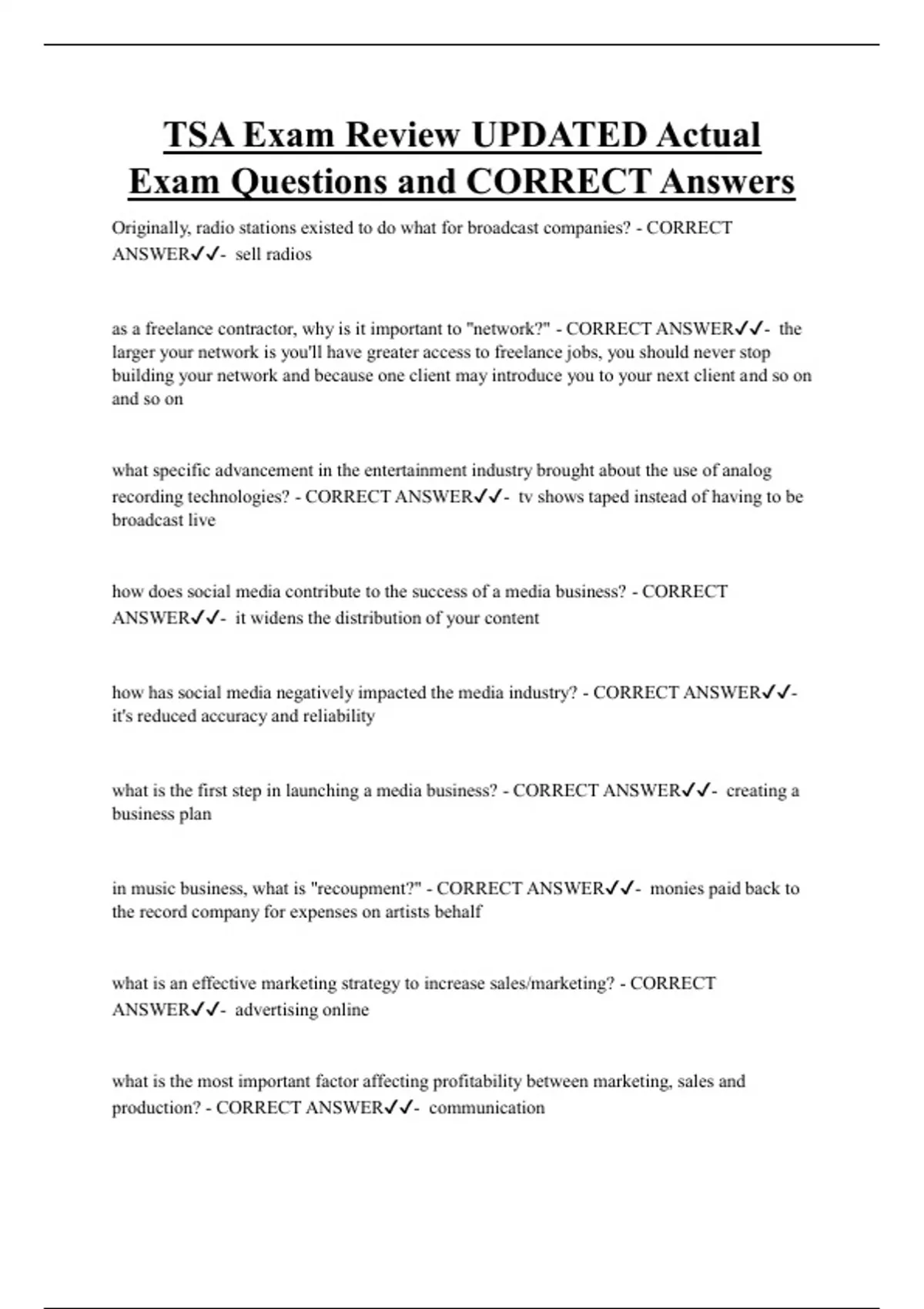 TSA Exam Review UPDATED Actual Exam Questions and CORRECT Answers

Originally, radio stations existed to do what for broadcast companies? - CORRECT ANSWER✓✓- sell radios

as a freelance contractor, why is it important to "network?" - CORRECT ANSWER✓✓- the larger your network is you'll have greater access to freelance jobs, you should never stop building your network and because one client may introduce you to your next client and so on and so on

what specific advancement in the entertainment industry brought about the use of analog recording technologies? - CORRECT ANSWER✓✓- tv shows taped instead of having to be broadcast live

how does social media contribute to the success of a media business? - CORRECT ANSWER✓✓- it widens the distribution of your content

how has social media negatively impacted the media industry? - CORRECT ANSWER✓✓- it's reduced accuracy and reliability

what is the first step in launching a media business? - CORRECT ANSWER✓✓- creating a business plan

in music business, what is "recoupment?" - CORRECT ANSWER✓✓- monies paid back to the record company for expenses on artists behalf

what is an effective marketing strategy to increase sales/marketing? - CORRECT ANSWER✓✓- advertising online

what is the most important factor affecting profitability between marketing, sales and production? - CORRECT ANSWER✓✓- communication